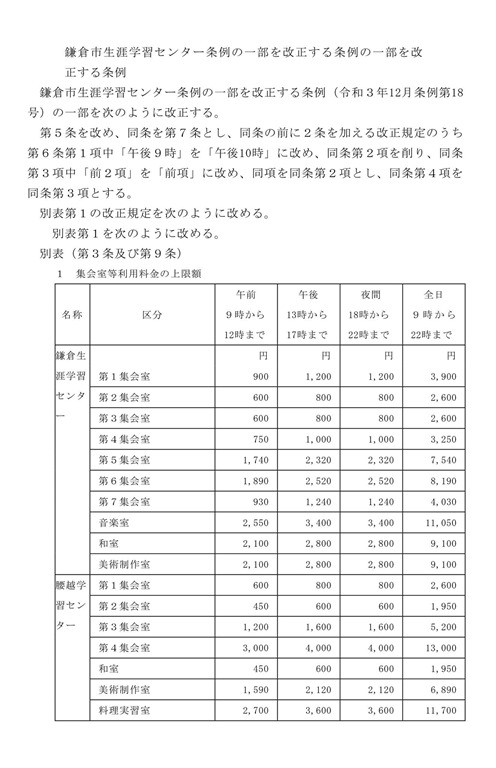 鎌倉市生涯学習センター条例の一部を改正する条例の一部を改正する条例

鎌倉市生涯学習センター条例の一部を改正する条例（令和３年12月条例第18号）の一部を次のように改正する。

第５条を改め、同条を第７条とし、同条の前に２条を加える改正規定のうち第６条第１項中「午後９時」を「午後10時」に改め、同条第２項を削り、同条第３項中「前２項」を「前項」に改め、同項を同条第２項とし、同条第４項を同条第３項とする。

別表第１の改正規定を次のように改める。

別表第１を次のように改める。

別表（第３条及び第９条）

１　集会室等利用料金の上限額

| 名称 | 区分 | 午前 ９時から 12時まで | 午後 13時から 17時まで | 夜間 18時から 22時まで | 全日 ９時から 22時まで |
|---|---|---|---|---|---|
| 鎌倉生涯学習センター | | 円 | 円 | 円 | 円 |
| | 第１集会室 | 900 | 1,200 | 1,200 | 3,900 |
| | 第２集会室 | 600 | 800 | 800 | 2,600 |
| | 第３集会室 | 600 | 800 | 800 | 2,600 |
| | 第４集会室 | 750 | 1,000 | 1,000 | 3,250 |
| | 第５集会室 | 1,740 | 2,320 | 2,320 | 7,540 |
| | 第６集会室 | 1,890 | 2,520 | 2,520 | 8,190 |
| | 第７集会室 | 930 | 1,240 | 1,240 | 4,030 |
| | 音楽室 | 2,550 | 3,400 | 3,400 | 11,050 |
| | 和室 | 2,100 | 2,800 | 2,800 | 9,100 |
| | 美術制作室 | 2,100 | 2,800 | 2,800 | 9,100 |
| 腰越学習センター | 第１集会室 | 600 | 800 | 800 | 2,600 |
| | 第２集会室 | 450 | 600 | 600 | 1,950 |
| | 第３集会室 | 1,200 | 1,600 | 1,600 | 5,200 |
| | 第４集会室 | 3,000 | 4,000 | 4,000 | 13,000 |
| | 和室 | 450 | 600 | 600 | 1,950 |
| | 美術制作室 | 1,590 | 2,120 | 2,120 | 6,890 |
| | 料理実習室 | 2,700 | 3,600 | 3,600 | 11,700 |